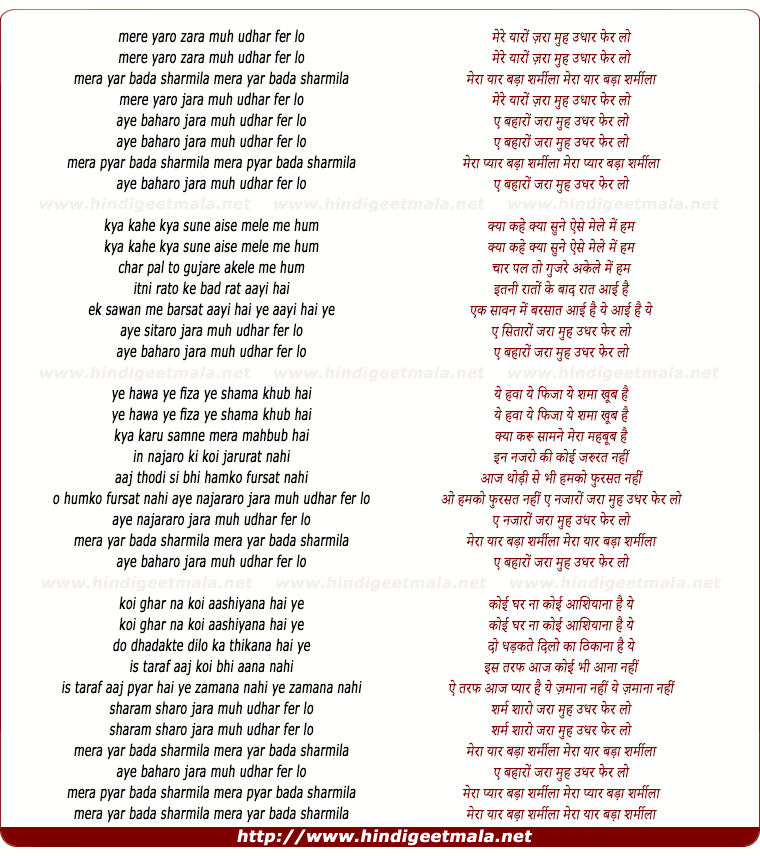 mere yaro zara muh udhar fer lo
mere yaro zara muh udhar fer lo
mera yar bada sharmila mera yar bada sharmila
mere yaro jara muh udhar fer lo
aye baharo jara muh udhar fer lo
aye baharo jara muh udhar fer lo
mera pyar bada sharmila mera pyar bada sharmila
aye baharo jara muh udhar fer lo

www.hindigeetmala.net www.hindigeetmala.net www.hindigeetmala.net

kya kahe kya sune aise mele me hum
kya kahe kya sune aise mele me hum
char pal to gujare akele me hum
itni rato ke bad rat aayi hai
ek sawan me barsat aayi hai ye aayi hai ye
aye sitaro jara muh udhar fer lo
aye baharo jara muh udhar fer lo

www.hindigeetmala.net www.hindigeetmala.net www.hindigeetmala.net

ye hawa ye fiza ye shama khub hai
ye hawa ye fiza ye shama khub hai
kya karu samne mera mahbub hai
in najaro ki koi jarurat nahi
aaj thodi si bhi hamko fursat nahi
o humko fursat nahi aye najararo jara muh udhar fer lo
aye najararo jara muh udhar fer lo
mera yar bada sharmila mera yar bada sharmila
aye baharo jara muh udhar fer lo

www.hindigeetmala.net www.hindigeetmala.net www.hindigeetmala.net

koi ghar na koi aashiyana hai ye
koi ghar na koi aashiyana hai ye
do dhadakte dilo ka thikana hai ye
is taraf aaj koi bhi aana nahi
is taraf aaj pyar hai ye zamana nahi ye zamana nahi
sharam sharo jara muh udhar fer lo
sharam sharo jara muh udhar fer lo
mera yar bada sharmila mera yar bada sharmila
aye baharo jara muh udhar fer lo
mera pyar bada sharmila mera pyar bada sharmila
mera yar bada sharmila mera yar bada sharmila

मेरे यारों ज़रा मुह उधार फेर लो
मेरे यारों ज़रा मुह उधार फेर लो
मेरा यार बड़ा शर्मीला मेरा यार बड़ा शर्मीला
मेरे यारों ज़रा मुह उधार फेर लो
ए बहारों जरा मुह उधर फेर लो
ए बहारों जरा मुह उधर फेर लो
मेरा प्यार बड़ा शर्मीला मेरा प्यार बड़ा शर्मीला
ए बहारों जरा मुह उधर फेर लो

क्या कहे क्या सुने ऐसे मेले में हम
क्या कहे क्या सुने ऐसे मेले में हम
चार पल तो गुजरे अकेले में हम
इतनी रातों के बाद रात आई है
एक सावन में बरसात आई है ये आई है ये
ए सितारों जरा मुह उधर फेर लो
ए बहारों जरा मुह उधर फेर लो

ये हवा ये फिजा ये शमा खूब है
ये हवा ये फिजा ये शमा खूब है
क्या करू सामने मेरा महबूब है
इन नजरो की कोई जरुरत नहीं
आज थोड़ी से भी हमको फुरसत नहीं
ओ हमको फुरसत नहीं ए नजारों जरा मुह उधर फेर लो
ए नजारों जरा मुह उधर फेर लो
मेरा यार बड़ा शर्मीला मेरा यार बड़ा शर्मीला
ए बहारों जरा मुह उधर फेर लो

कोई घर ना कोई आशियाना है ये
कोई घर ना कोई आशियाना है ये
दो धड़कते दिलो का ठिकाना है ये
इस तरफ आज कोई भी आना नहीं
ऐ तरफ आज प्यार है ये ज़माना नहीं ये ज़माना नहीं
शर्म शारो जरा मुह उधर फेर लो
शर्म शारो जरा मुह उधर फेर लो
मेरा यार बड़ा शर्मीला मेरा यार बड़ा शर्मीला
ए बहारों जरा मुह उधर फेर लो
मेरा प्यार बड़ा शर्मीला मेरा प्यार बड़ा शर्मीला
मेरा यार बड़ा शर्मीला मेरा यार बड़ा शर्मीला

http://www.hindigeetmala.net